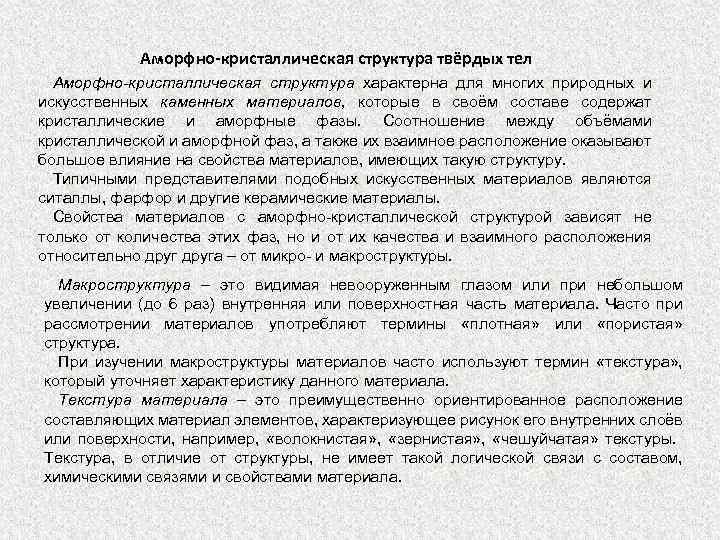 Аморфно-кристаллическая структура твёрдых тел

Аморфно-кристаллическая структура характерна для многих природных и искусственных каменных материалов, которые в своём составе содержат кристаллические и аморфные фазы. Соотношение между объёмами кристаллической и аморфной фаз, а также их взаимное расположение оказывают большое влияние на свойства материалов, имеющих такую структуру.

Типичными представителями подобных искусственных материалов являются ситаллы, фарфор и другие керамические материалы.

Свойства материалов с аморфно-кристаллической структурой зависят не только от количества этих фаз, но и от их качества и взаимного расположения относительно друг друга – от микро- и макроструктуры.

Макроструктура – это видимая невооруженным глазом или при небольшом увеличении (до 6 раз) внутренняя или поверхностная часть материала. Часто при рассмотрении материалов употребляют термины «плотная» или «пористая» структура.

При изучении макроструктуры материалов часто используют термин «текстура», который уточняет характеристику данного материала.

Текстура материала – это преимущественно ориентированное расположение составляющих материал элементов, характеризующее рисунок его внутренних слоёв или поверхности, например, «волокнистая», «зернистая», «чешуйчатая» текстуры. Текстура, в отличие от структуры, не имеет такой логической связи с составом, химическими связями и свойствами материала.